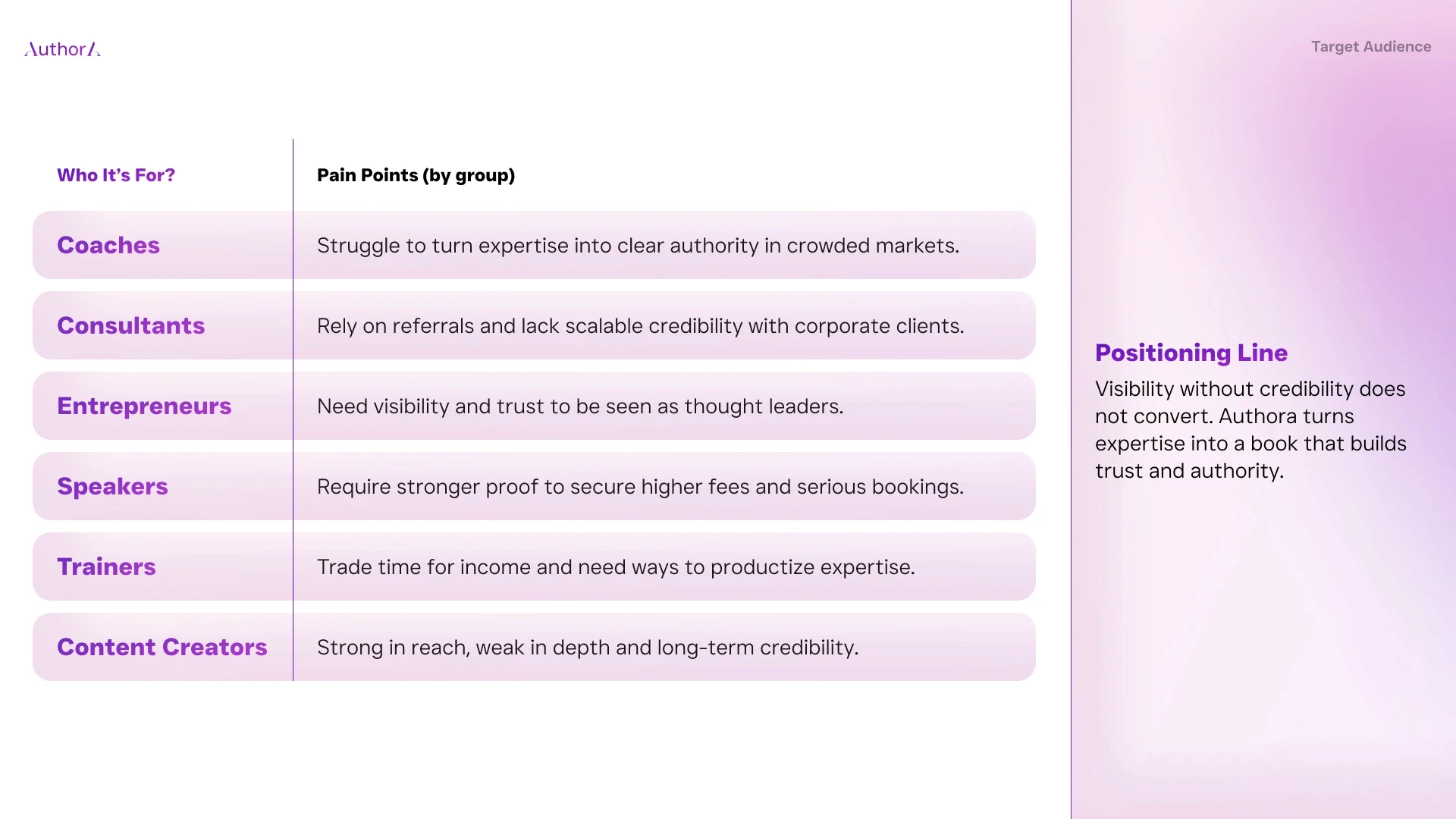 AuthorA

Target Audience

| Who It's For? | Pain Points (by group) |
|---|---|
| Coaches | Struggle to turn expertise into clear authority in crowded markets. |
| Consultants | Rely on referrals and lack scalable credibility with corporate clients. |
| Entrepreneurs | Need visibility and trust to be seen as thought leaders. |
| Speakers | Require stronger proof to secure higher fees and serious bookings. |
| Trainers | Trade time for income and need ways to productize expertise. |
| Content Creators | Strong in reach, weak in depth and long-term credibility. |

Positioning Line

Visibility without credibility does not convert. Authora turns expertise into a book that builds trust and authority.